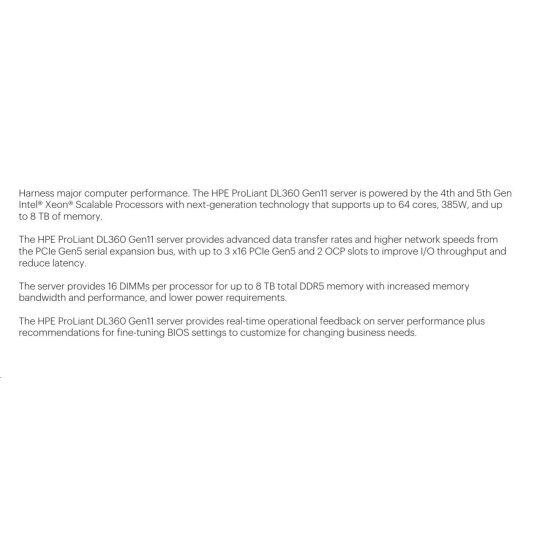 Harness major computer performance. The HPE ProLiant DL360 Gen11 server is powered by the 4th and 5th Gen Intel® Xeon® Scalable Processors with next-generation technology that supports up to 64 cores, 385W, and up to 8 TB of memory.

The HPE ProLiant DL360 Gen11 server provides advanced data transfer rates and higher network speeds from the PCIe Gen5 serial expansion bus, with up to 3 x16 PCIe Gen5 and 2 OCP slots to improve I/O throughput and reduce latency.

The server provides 16 DIMMs per processor for up to 8 TB total DDR5 memory with increased memory bandwidth and performance, and lower power requirements.

The HPE ProLiant DL360 Gen11 server provides real-time operational feedback on server performance plus recommendations for fine-tuning BIOS settings to customize for changing business needs.